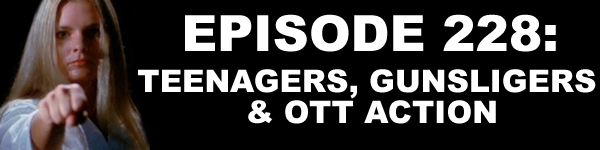 EPISODE 228:
TEENAGERS, GUNSLIGERS & OTT ACTION